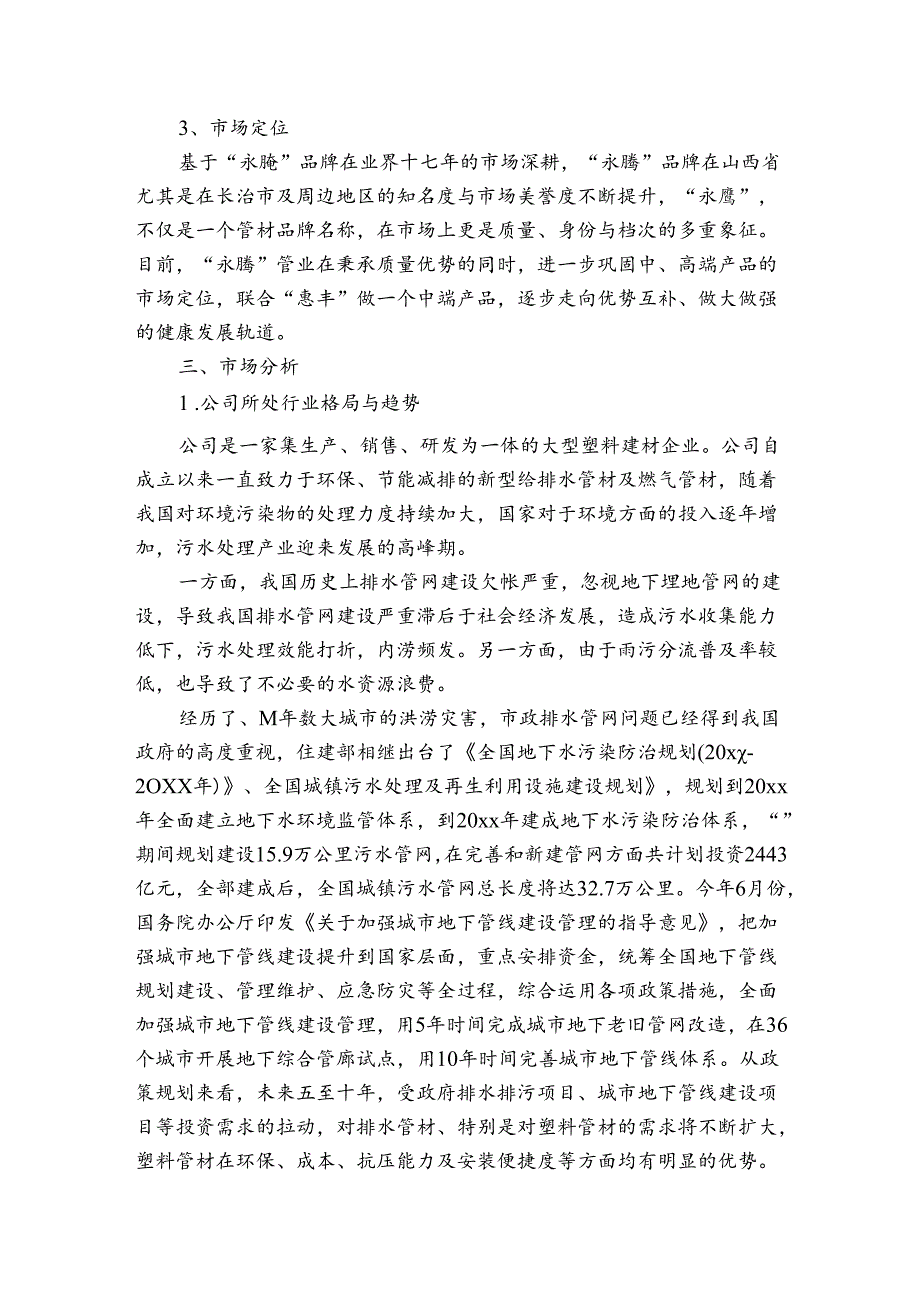 3、市场定位

基于“永腌”品牌在业界十七年的市场深耕，“永腾”品牌在山西省尤其是在长治市及周边地区的知名度与市场美誉度不断提升，“永鹰”，不仅是一个管材品牌名称，在市场上更是质量、身份与档次的多重象征。目前，“永腾”管业在秉承质量优势的同时，进一步巩固中、高端产品的市场定位，联合“惠丰”做一个中端产品，逐步走向优势互补、做大做强的健康发展轨道。

三、市场分析

1.公司所处行业格局与趋势

公司是一家集生产、销售、研发为一体的大型塑料建材企业。公司自成立以来一直致力于环保、节能减排的新型给排水管材及燃气管材，随着我国对环境污染物的处理力度持续加大，国家对于环境方面的投入逐年增加，污水处理产业迎来发展的高峰期。

一方面，我国历史上排水管网建设欠帐严重，忽视地下埋地管网的建设，导致我国排水管网建设严重滞后于社会经济发展，造成污水收集能力低下，污水处理效能打折，内涝频发。另一方面，由于雨污分流普及率较低，也导致了不必要的水资源浪费。

经历了、M年数大城市的洪涝灾害，市政排水管网问题已经得到我国政府的高度重视，住建部相继出台了《全国地下水污染防治规划(20xχ-2OXX年)》、全国城镇污水处理及再生利用设施建设规划》，规划到20xx年全面建立地下水环境监管体系，到20xx年建成地下水污染防治体系，“”期间规划建设15.9万公里污水管网，在完善和新建管网方面共计划投资2443亿元，全部建成后，全国城镇污水管网总长度将达32.7万公里。今年6月份，国务院办公厅印发《关于加强城市地下管线建设管理的指导意见》，把加强城市地下管线建设提升到国家层面，重点安排资金，统筹全国地下管线规划建设、管理维护、应急防灾等全过程，综合运用各项政策措施，全面加强城市地下管线建设管理，用5年时间完成城市地下老旧管网改造，在36个城市开展地下综合管廊试点，用10年时间完善城市地下管线体系。从政策规划来看，未来五至十年，受政府排水排污项目、城市地下管线建设项目等投资需求的拉动，对排水管材、特别是对塑料管材的需求将不断扩大，塑料管材在环保、成本、抗压能力及安装便捷度等方面均有明显的优势。